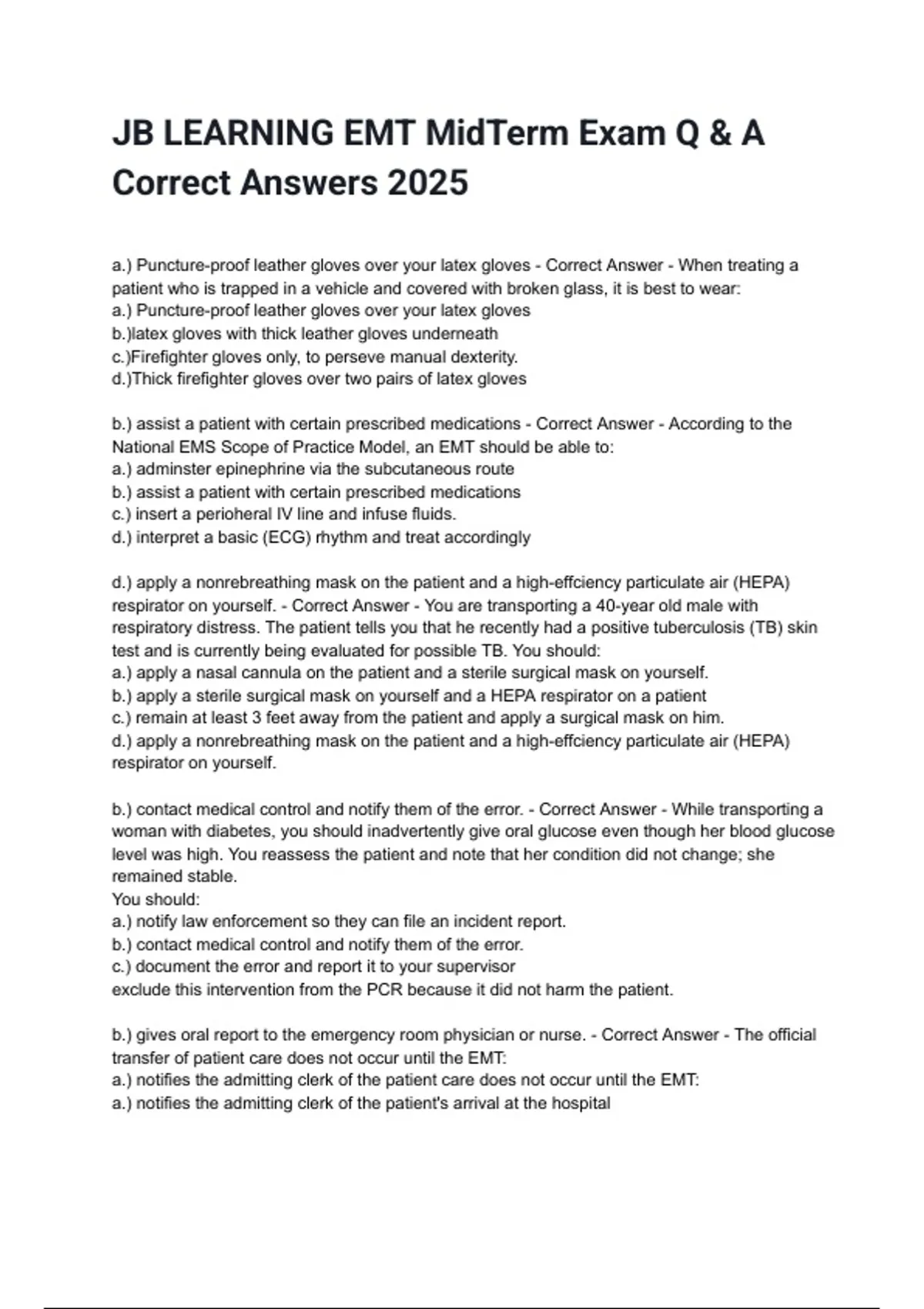 JB LEARNING EMT MidTerm Exam Q & A Correct Answers 2025

a.) Puncture-proof leather gloves over your latex gloves - Correct Answer - When treating a patient who is trapped in a vehicle and covered with broken glass, it is best to wear:
a.) Puncture-proof leather gloves over your latex gloves
b.)latex gloves with thick leather gloves underneath
c.)Firefighter gloves only, to perseve manual dexterity.
d.)Thick firefighter gloves over two pairs of latex gloves

b.) assist a patient with certain prescribed medications - Correct Answer - According to the National EMS Scope of Practice Model, an EMT should be able to:
a.) adminster epinephrine via the subcutaneous route
b.) assist a patient with certain prescribed medications
c.) insert a perioheral IV line and infuse fluids.
d.) interpret a basic (ECG) rhythm and treat accordingly

d.) apply a nonrebreathing mask on the patient and a high-effciency particulate air (HEPA) respirator on yourself. - Correct Answer - You are transporting a 40-year old male with respiratory distress. The patient tells you that he recently had a positive tuberculosis (TB) skin test and is currently being evaluated for possible TB. You should:
a.) apply a nasal cannula on the patient and a sterile surgical mask on yourself.
b.) apply a sterile surgical mask on yourself and a HEPA respirator on a patient
c.) remain at least 3 feet away from the patient and apply a surgical mask on him.
d.) apply a nonrebreathing mask on the patient and a high-effciency particulate air (HEPA) respirator on yourself.

b.) contact medical control and notify them of the error. - Correct Answer - While transporting a woman with diabetes, you should inadvertently give oral glucose even though her blood glucose level was high. You reassess the patient and note that her condition did not change; she remained stable.
You should:
a.) notify law enforcement so they can file an incident report.
b.) contact medical control and notify them of the error.
c.) document the error and report it to your supervisor
exclude this intervention from the PCR because it did not harm the patient.

b.) gives oral report to the emergency room physician or nurse. - Correct Answer - The official transfer of patient care does not occur until the EMT:
a.) notifies the admitting clerk of the patient care does not occur until the EMT:
a.) notifies the admitting clerk of the patient's arrival at the hospital